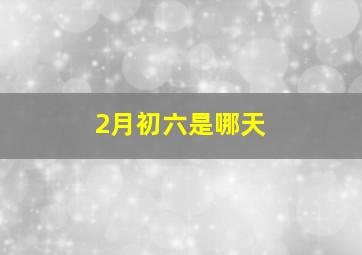 2月初六是哪天